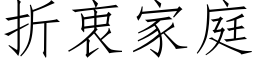 折衷家庭